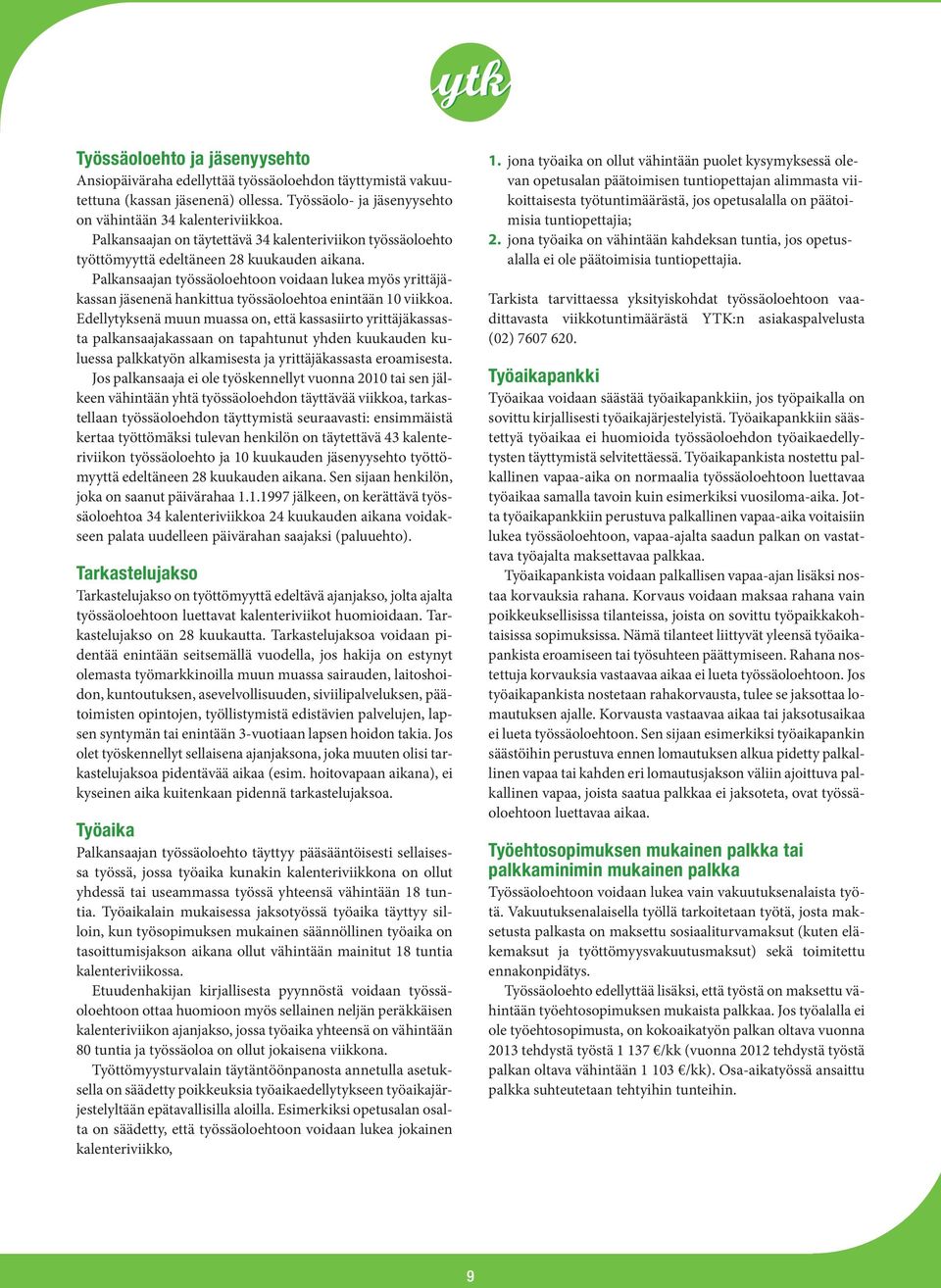 ytk

Työssäoloehto ja jäsenyysehto
Ansiopäiväraha edellyttää työssäoloehdon täyttymistä vakuutettuna (kassan jäsenenä) ollessa. Työssäolo- ja jäsenyysehto on vähintään 34 kalenteriviikkoa.
Palkansaajan on täytettävä 34 kalenteriviikon työssäoloehto työttömyyttä edeltäneen 28 kuukauden aikana.
Palkansaajan työssäoloehtoon voidaan lukea myös yrittäjäkassan jäsenenä hankittua työssäoloehtoa enintään 10 viikkoa. Edellytyksenä muun muassa on, että kassasiirto yrittäjäkassasta palkansaajakassaan on tapahtunut yhden kuukauden kuluessa palkkatyön alkamisesta ja yrittäjäkassasta eroamisesta.
Jos palkansaaja ei ole työskennellyt vuonna 2010 tai sen jälkeen vähintään yhtä työssäoloehdon täyttävää viikkoa, tarkastellaan työssäoloehdon täyttymistä seuraavasti: ensimmäistä kertaa työttömäksi tulevan henkilön on täytettävä 43 kalenteriviikon työssäoloehto ja 10 kuukauden jäsenyysehto työttömyyttä edeltäneen 28 kuukauden aikana. Sen sijaan henkilön, joka on saanut päivärahaa 1.1.1997 jälkeen, on kerättävä työssäoloehtoa 34 kalenteriviikkoa 24 kuukauden aikana voidakseen palata uudelleen päivärahan saajaksi (paluuehto).

Tarkastelujakso
Tarkastelujakso on työttömyyttä edeltävä ajanjakso, jolta ajalta työssäoloehtoon luettavat kalenteriviikot huomioidaan. Tarkastelujakso on 28 kuukautta. Tarkastelujaksoa voidaan pidentää enintään seitsemällä vuodella, jos hakija on estynyt olemasta työmarkkinoilla muun muassa sairauden, laitoshoidon, kuntoutuksen, asevelvollisuuden, siviilipalveluksen, päätoimisten opintojen, työllistymistä edistävien palvelujen, lapsen syntymän tai enintään 3-vuotiaan lapsen hoidon takia. Jos olet työskennellyt sellaisena ajanjaksona, joka muuten olisi tarkastelujaksoa pidentävää aikaa (esim. hoitovapaan aikana), ei kyseinen aika kuitenkaan pidennä tarkastelujaksoa.

Työaika
Palkansaajan työssäoloehto täyttyy pääsääntöisesti sellaisessa työssä, jossa työaika kunakin kalenteriviikkona on ollut yhdessä tai useammassa työssä yhteensä vähintään 18 tuntia. Työaikalain mukaisessa jaksotyössä työaika täyttyy silloin, kun työsopimuksen mukainen säännöllinen työaika on tasoittumisjakson aikana ollut vähintään mainitut 18 tuntia kalenteriviikossa.
Etuudenhakijan kirjallisesta pyynnöstä voidaan työssäoloehtoon ottaa huomioon myös sellainen neljän peräkkäisen kalenteriviikon ajanjakso, jossa työaika yhteensä on vähintään 80 tuntia ja työssäoloa on ollut jokaisena viikkona.
Työttömyysturvalain täytäntöönpanosta annetulla asetuksella on säädetty poikkeuksia työaikaedellytykseen työaikajärjestelyltään epätavallisilla aloilla. Esimerkiksi opetusalan osalta on säädetty, että työssäoloehtoon voidaan lukea jokainen kalenteriviikko,

1. jona työaika on ollut vähintään puolet kysymyksessä olevan opetusalan päätoimisen tuntiopettajan alimmasta viikoittaisesta työtuntimäärästä, jos opetusalalla on päätoimisia tuntiopettajia;
2. jona työaika on vähintään kahdeksan tuntia, jos opetusalalla ei ole päätoimisia tuntiopettajia.

Tarkista tarvittaessa yksityiskohdat työssäoloehtoon vaadittavasta viikkotuntimäärästä YTK:n asiakaspalvelusta (02) 7607 620.

Työaikapankki
Työaikaa voidaan säästää työaikapankkiin, jos työpaikalla on sovittu kirjallisesti työaikajärjestelyistä. Työaikapankkiin säästettyä työaikaa ei huomioida työssäoloehdon työaikaedellytysten täyttymistä selvitettäessä. Työaikapankista nostettu palkallinen vapaa-aika on normaalia työssäoloehtoon luettavaa työaikaa samalla tavoin kuin esimerkiksi vuosiloma-aika. Jotta työaikapankkiin perustuva palkallinen vapaa-aika voitaisiin lukea työssäoloehtoon, vapaa-ajalta saadun palkan on vastattava työajalta maksettavaa palkkaa.
Työaikapankista voidaan palkallisen vapaa-ajan lisäksi nostaa korvauksia rahana. Korvaus voidaan maksaa rahana vain poikkeuksellisissa tilanteissa, joista on sovittu työpaikkakohtaisissa sopimuksissa. Nämä tilanteet liittyvät yleensä työaikapankista eroamiseen tai työsuhteen päättymiseen. Rahana nostettuja korvauksia vastaavaa aikaa ei lueta työssäoloehtoon. Jos työaikapankista nostetaan rahakorvausta, tulee se jaksottaa lomautuksen ajalle. Korvausta vastaavaa aikaa tai jaksotusaikaa ei lueta työssäoloehtoon. Sen sijaan esimerkiksi työaikapankin säästöihin perustuva ennen lomautuksen alkua pidetty palkallinen vapaa tai kahden eri lomautusjakson väliin ajoittuva palkallinen vapaa, joista saatua palkkaa ei jaksoteta, ovat työssäoloehtoon luettavaa aikaa.

Työehtosopimuksen mukainen palkka tai palkkaminimin mukainen palkka
Työssäoloehtoon voidaan lukea vain vakuutuksenalaista työtä. Vakuutuksenalaisella työllä tarkoitetaan työtä, josta maksetusta palkasta on maksettu sosiaaliturvamaksut (kuten eläkemaksut ja työttömyysvakuutusmaksut) sekä toimitettu ennakonpidätys.
Työssäoloehto edellyttää lisäksi, että työstä on maksettu vähintään työehtosopimuksen mukaista palkkaa. Jos työalalla ei ole työehtosopimusta, on kokoaikatyön palkan oltava vuonna 2013 tehdystä työstä 1 137 €/kk (vuonna 2012 tehdystä työstä palkan oltava vähintään 1 103 €/kk). Osa-aikatyössä ansaittu palkka suhteutetaan tehtyihin tunteihin.

9